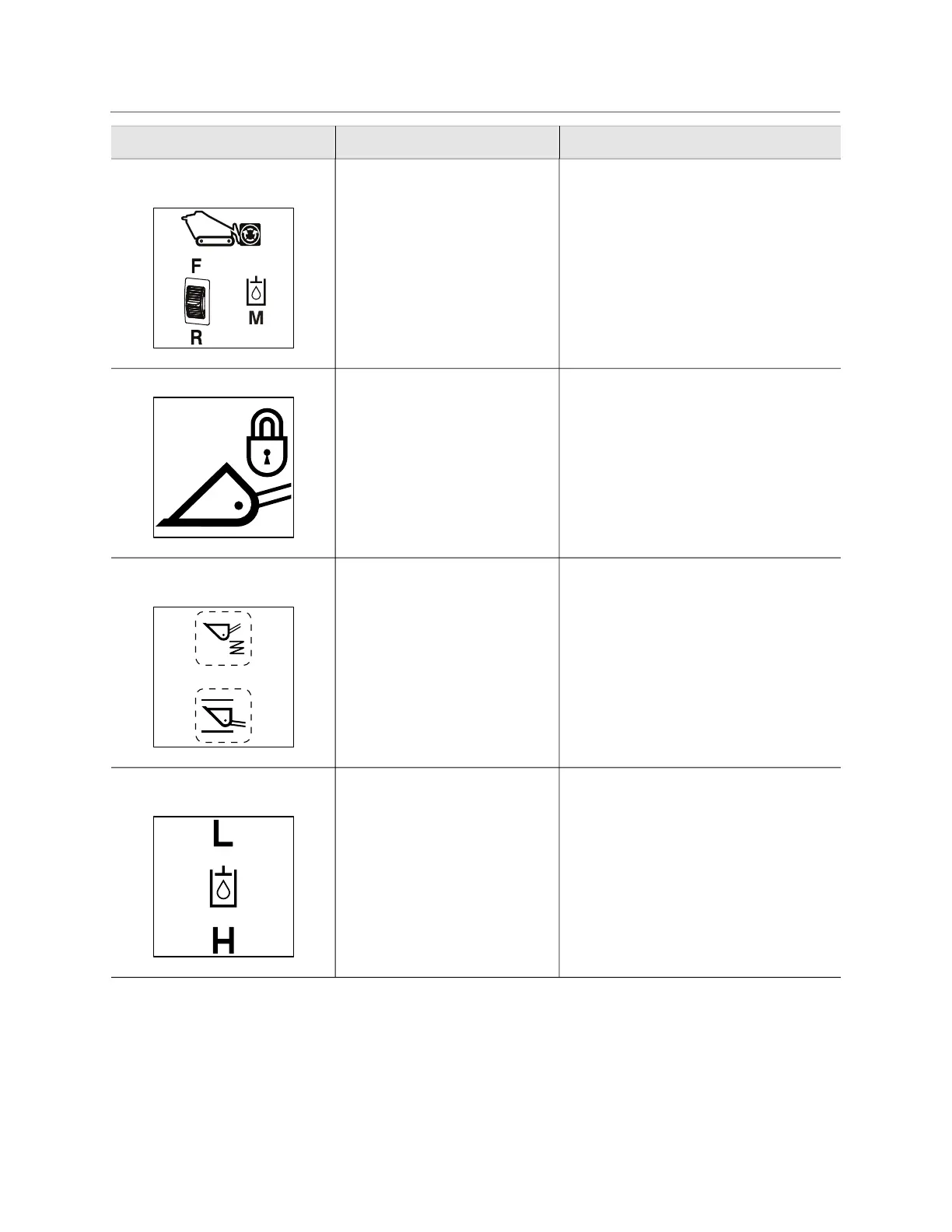 F
R
M

L
H